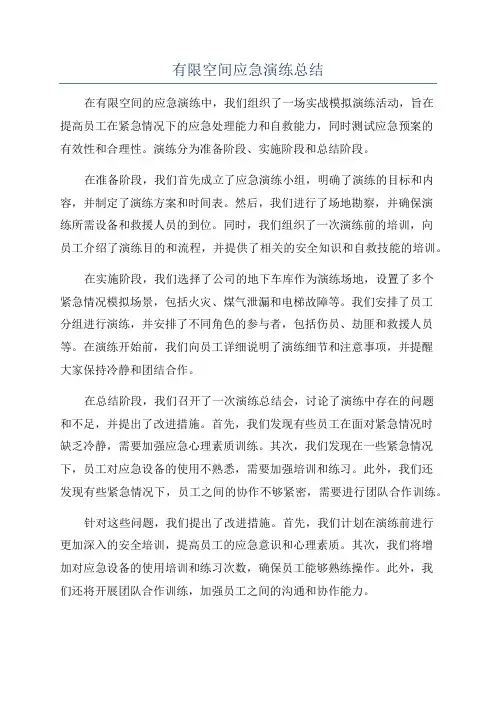 有限空间应急演练总结

在有限空间的应急演练中，我们组织了一场实战模拟演练活动，旨在提高员工在紧急情况下的应急处理能力和自救能力，同时测试应急预案的有效性和合理性。演练分为准备阶段、实施阶段和总结阶段。

在准备阶段，我们首先成立了应急演练小组，明确了演练的目标和内容，并制定了演练方案和时间表。然后，我们进行了场地勘察，并确保演练所需设备和救援人员的到位。同时，我们组织了一次演练前的培训，向员工介绍了演练目的和流程，并提供了相关的安全知识和自救技能的培训。

在实施阶段，我们选择了公司的地下车库作为演练场地，设置了多个紧急情况模拟场景，包括火灾、煤气泄漏和电梯故障等。我们安排了员工分组进行演练，并安排了不同角色的参与者，包括伤员、劫匪和救援人员等。在演练开始前，我们向员工详细说明了演练细节和注意事项，并提醒大家保持冷静和团结合作。

在总结阶段，我们召开了一次演练总结会，讨论了演练中存在的问题和不足，并提出了改进措施。首先，我们发现有些员工在面对紧急情况时缺乏冷静，需要加强应急心理素质训练。其次，我们发现在一些紧急情况下，员工对应急设备的使用不熟悉，需要加强培训和练习。此外，我们还发现有些紧急情况下，员工之间的协作不够紧密，需要进行团队合作训练。

针对这些问题，我们提出了改进措施。首先，我们计划在演练前进行更加深入的安全培训，提高员工的应急意识和心理素质。其次，我们将增加对应急设备的使用培训和练习次数，确保员工能够熟练操作。此外，我们还将开展团队合作训练，加强员工之间的沟通和协作能力。